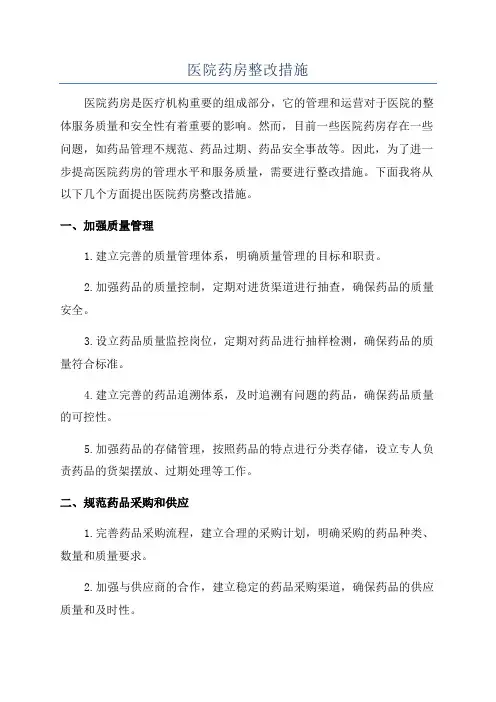 医院药房整改措施

医院药房是医疗机构重要的组成部分，它的管理和运营对于医院的整体服务质量和安全性有着重要的影响。然而，目前一些医院药房存在一些问题，如药品管理不规范、药品过期、药品安全事故等。因此，为了进一步提高医院药房的管理水平和服务质量，需要进行整改措施。下面我将从以下几个方面提出医院药房整改措施。

一、加强质量管理

1.建立完善的质量管理体系，明确质量管理的目标和职责。

2.加强药品的质量控制，定期对进货渠道进行抽查，确保药品的质量安全。

3.设立药品质量监控岗位，定期对药品进行抽样检测，确保药品的质量符合标准。

4.建立完善的药品追溯体系，及时追溯有问题的药品，确保药品质量的可控性。

5.加强药品的存储管理，按照药品的特点进行分类存储，设立专人负责药品的货架摆放、过期处理等工作。

二、规范药品采购和供应

1.完善药品采购流程，建立合理的采购计划，明确采购的药品种类、数量和质量要求。

2.加强与供应商的合作，建立稳定的药品采购渠道，确保药品的供应质量和及时性。